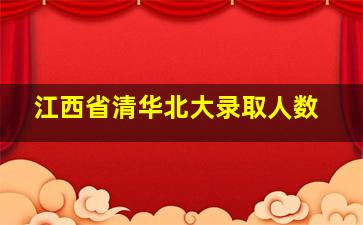 江西省清华北大录取人数